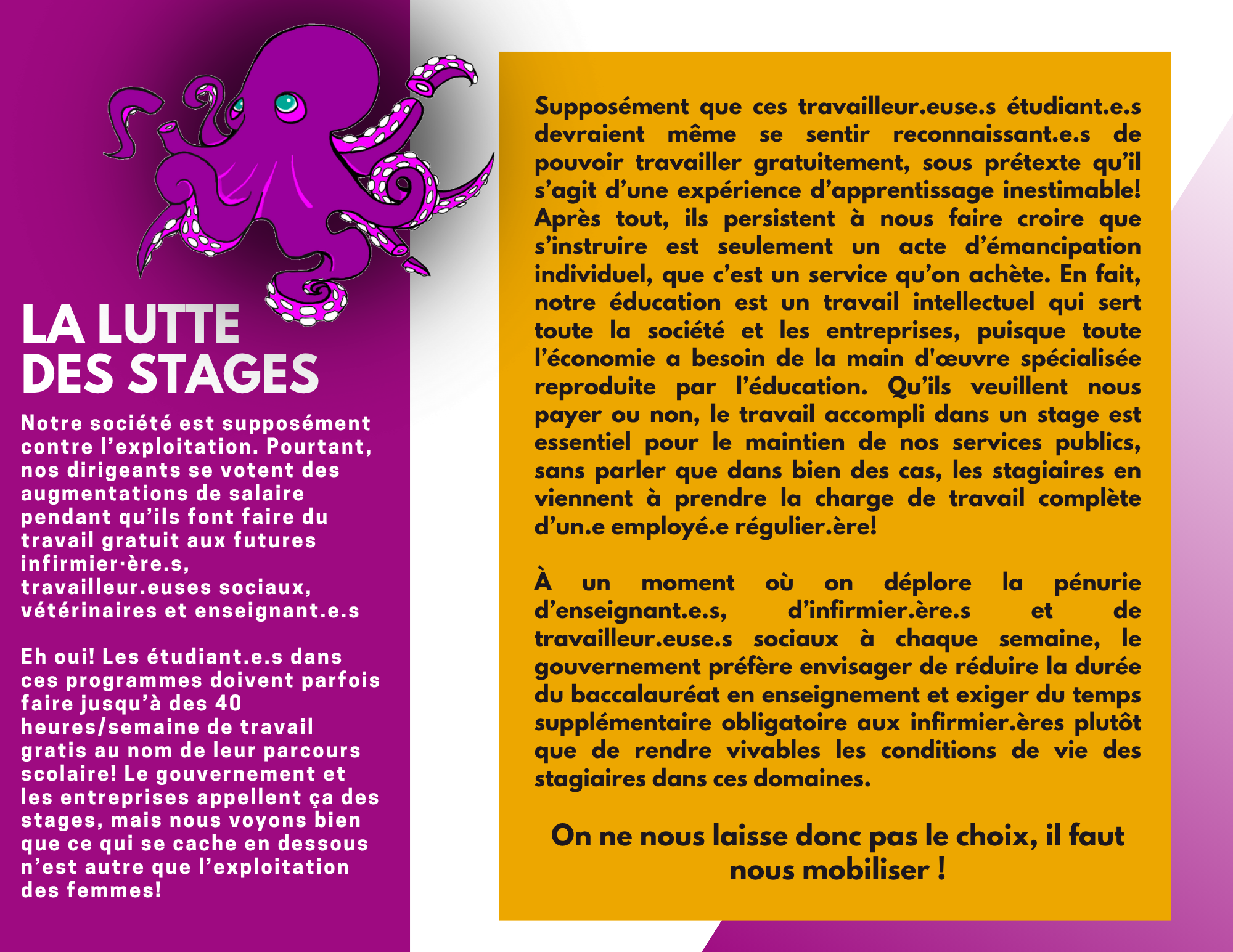 LA LUTTE DES STAGES

Notre société est supposément contre l'exploitation. Pourtant, nos dirigeants se votent des augmentations de salaire pendant qu'ils font faire du travail gratuit aux futures infirmier·ère.s, travailleur.euses sociaux, vétérinaires et enseignant.e.s

Eh oui! Les étudiant.e.s dans ces programmes doivent parfois faire jusqu'à des 40 heures/semaine de travail gratis au nom de leur parcours scolaire! Le gouvernement et les entreprises appellent ça des stages, mais nous voyons bien que ce qui se cache en dessous n'est autre que l'exploitation des femmes!

Supposément que ces travailleur.euse.s étudiant.e.s devraient même se sentir reconnaissant.e.s de pouvoir travailler gratuitement, sous prétexte qu'il s'agit d'une expérience d'apprentissage inestimable! Après tout, ils persistent à nous faire croire que s'instruire est seulement un acte d'émancipation individuel, que c'est un service qu'on achète. En fait, notre éducation est un travail intellectuel qui sert toute la société et les entreprises, puisque toute l'économie a besoin de la main d'œuvre spécialisée reproduite par l'éducation. Qu'ils veuillent nous payer ou non, le travail accompli dans un stage est essentiel pour le maintien de nos services publics, sans parler que dans bien des cas, les stagiaires en viennent à prendre la charge de travail complète d'un.e employé.e régulier.ère!

À un moment où on déplore la pénurie d'enseignant.e.s, d'infirmier.ère.s et de travailleur.euse.s sociaux à chaque semaine, le gouvernement préfère envisager de réduire la durée du baccalauréat en enseignement et exiger du temps supplémentaire obligatoire aux infirmier.ères plutôt que de rendre vivables les conditions de vie des stagiaires dans ces domaines.

On ne nous laisse donc pas le choix, il faut nous mobiliser !